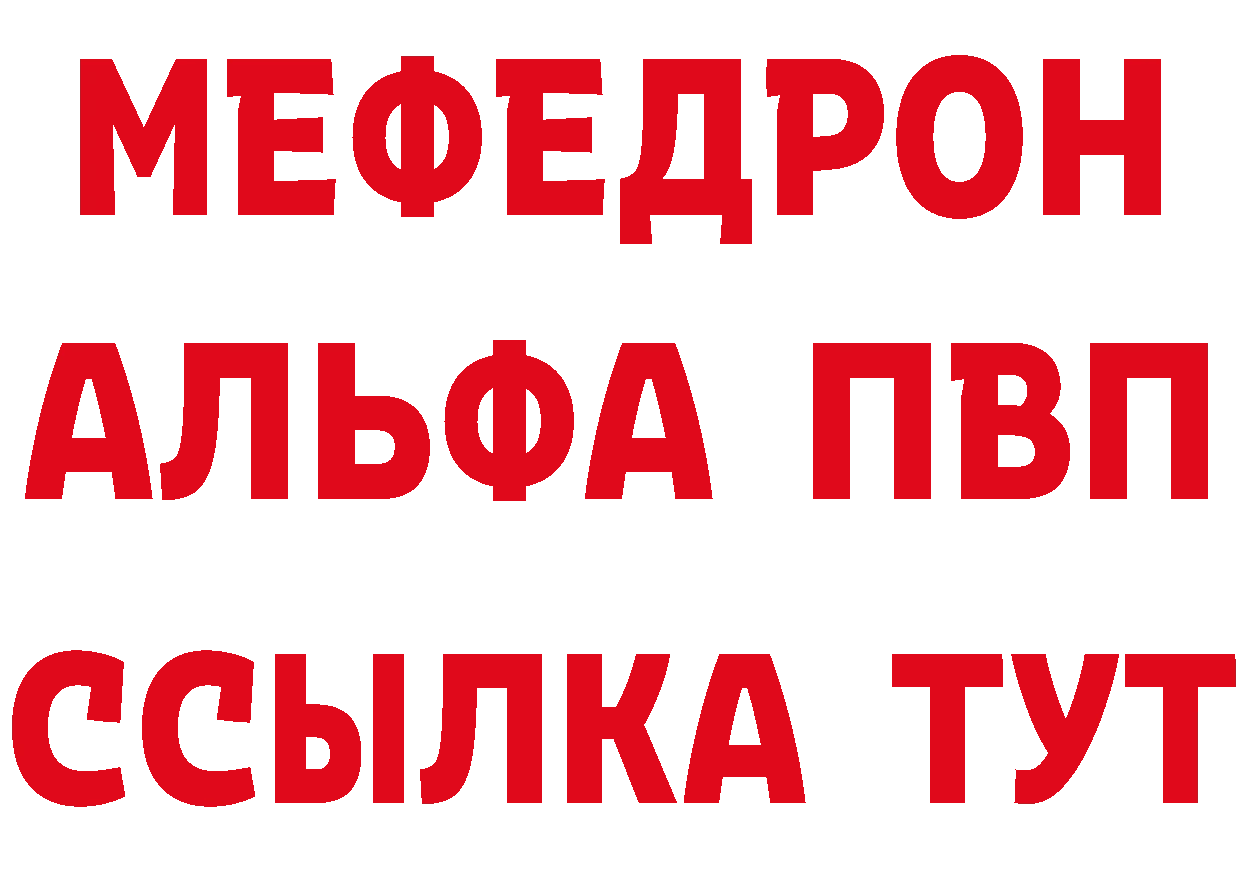 МЕФЕДРОН
АЛЬФА ПВП
ССЫЛКА ТУТ